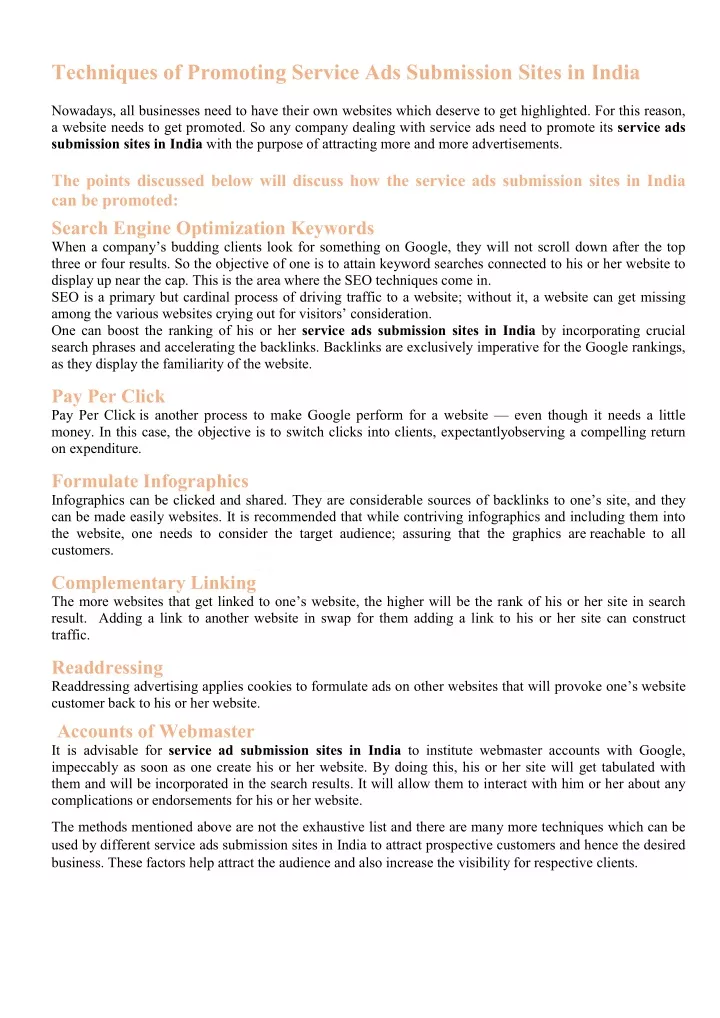 Techniques of Promoting Service Ads Submission Sites in India

Nowadays, all businesses need to have their own websites which deserve to get highlighted. For this reason, a website needs to get promoted. So any company dealing with service ads need to promote its service ads submission sites in India with the purpose of attracting more and more advertisements.

The points discussed below will discuss how the service ads submission sites in India can be promoted:

Search Engine Optimization Keywords

When a company's budding clients look for something on Google, they will not scroll down after the top three or four results. So the objective of one is to attain keyword searches connected to his or her website to display up near the cap. This is the area where the SEO techniques come in.

SEO is a primary but cardinal process of driving traffic to a website; without it, a website can get missing among the various websites crying out for visitors' consideration.

One can boost the ranking of his or her service ads submission sites in India by incorporating crucial search phrases and accelerating the backlinks. Backlinks are exclusively imperative for the Google rankings, as they display the familiarity of the website.

Pay Per Click

Pay Per Click is another process to make Google perform for a website — even though it needs a little money. In this case, the objective is to switch clicks into clients, expectantlyobserving a compelling return on expenditure.

Formulate Infographics

Infographics can be clicked and shared. They are considerable sources of backlinks to one's site, and they can be made easily websites. It is recommended that while contriving infographics and including them into the website, one needs to consider the target audience; assuring that the graphics are reachable to all customers.

Complementary Linking

The more websites that get linked to one's website, the higher will be the rank of his or her site in search result. Adding a link to another website in swap for them adding a link to his or her site can construct traffic.

Readdressing

Readdressing advertising applies cookies to formulate ads on other websites that will provoke one's website customer back to his or her website.

Accounts of Webmaster

It is advisable for service ad submission sites in India to institute webmaster accounts with Google, impeccably as soon as one create his or her website. By doing this, his or her site will get tabulated with them and will be incorporated in the search results. It will allow them to interact with him or her about any complications or endorsements for his or her website.

The methods mentioned above are not the exhaustive list and there are many more techniques which can be used by different service ads submission sites in India to attract prospective customers and hence the desired business. These factors help attract the audience and also increase the visibility for respective clients.